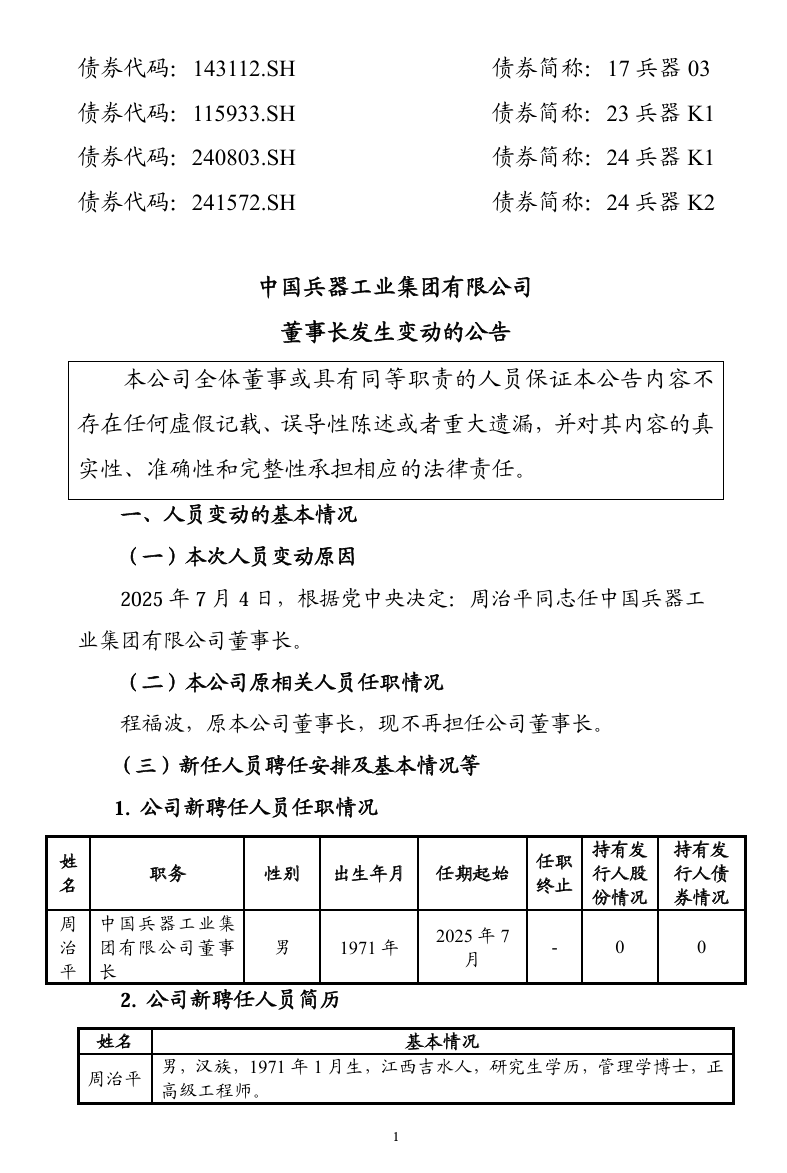 债券代码：143112.SH　　债券简称：17 兵器 03
债券代码：115933.SH　　债券简称：23 兵器 K1
债券代码：240803.SH　　债券简称：24 兵器 K1
债券代码：241572.SH　　债券简称：24 兵器 K2

中国兵器工业集团有限公司
董事长发生变动的公告

本公司全体董事或具有同等职责的人员保证本公告内容不存在任何虚假记载、误导性陈述或者重大遗漏，并对其内容的真实性、准确性和完整性承担相应的法律责任。

一、人员变动的基本情况

（一）本次人员变动原因

2025 年 7 月 4 日，根据党中央决定：周治平同志任中国兵器工业集团有限公司董事长。

（二）本公司原相关人员任职情况

程福波，原本公司董事长，现不再担任公司董事长。

（三）新任人员聘任安排及基本情况等

1. 公司新聘任人员任职情况

| 姓名 | 职务 | 性别 | 出生年月 | 任期起始 | 任职终止 | 持有发行人股份情况 | 持有发行人债券情况 |
|---|---|---|---|---|---|---|---|
| 周治平 | 中国兵器工业集团有限公司董事长 | 男 | 1971 年 | 2025 年 7 月 | - | 0 | 0 |

2. 公司新聘任人员简历

| 姓名 | 基本情况 |
|---|---|
| 周治平 | 男，汉族，1971 年 1 月生，江西吉水人，研究生学历，管理学博士，正高级工程师。 |

1